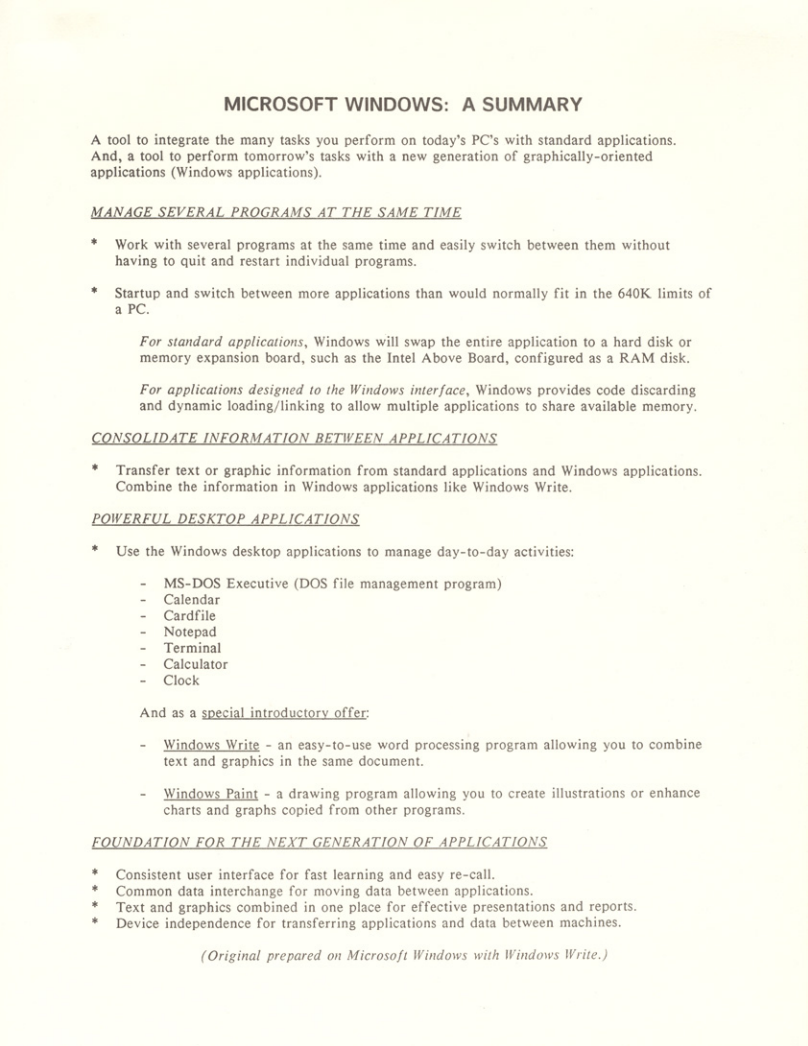 MICROSOFT WINDOWS: A SUMMARY

A tool to integrate the many tasks you perform on today's PC's with standard applications. And, a tool to perform tomorrow's tasks with a new generation of graphically-oriented applications (Windows applications).

MANAGE SEVERAL PROGRAMS AT THE SAME TIME

* Work with several programs at the same time and easily switch between them without having to quit and restart individual programs.

* Startup and switch between more applications than would normally fit in the 640K limits of a PC.

For standard applications, Windows will swap the entire application to a hard disk or memory expansion board, such as the Intel Above Board, configured as a RAM disk.

For applications designed to the Windows interface, Windows provides code discarding and dynamic loading/linking to allow multiple applications to share available memory.

CONSOLIDATE INFORMATION BETWEEN APPLICATIONS

* Transfer text or graphic information from standard applications and Windows applications. Combine the information in Windows applications like Windows Write.

POWERFUL DESKTOP APPLICATIONS

* Use the Windows desktop applications to manage day-to-day activities:

- MS-DOS Executive (DOS file management program)
- Calendar
- Cardfile
- Notepad
- Terminal
- Calculator
- Clock

And as a special introductory offer:

- Windows Write - an easy-to-use word processing program allowing you to combine text and graphics in the same document.

- Windows Paint - a drawing program allowing you to create illustrations or enhance charts and graphs copied from other programs.

FOUNDATION FOR THE NEXT GENERATION OF APPLICATIONS

* Consistent user interface for fast learning and easy re-call.
* Common data interchange for moving data between applications.
* Text and graphics combined in one place for effective presentations and reports.
* Device independence for transferring applications and data between machines.

(Original prepared on Microsoft Windows with Windows Write.)